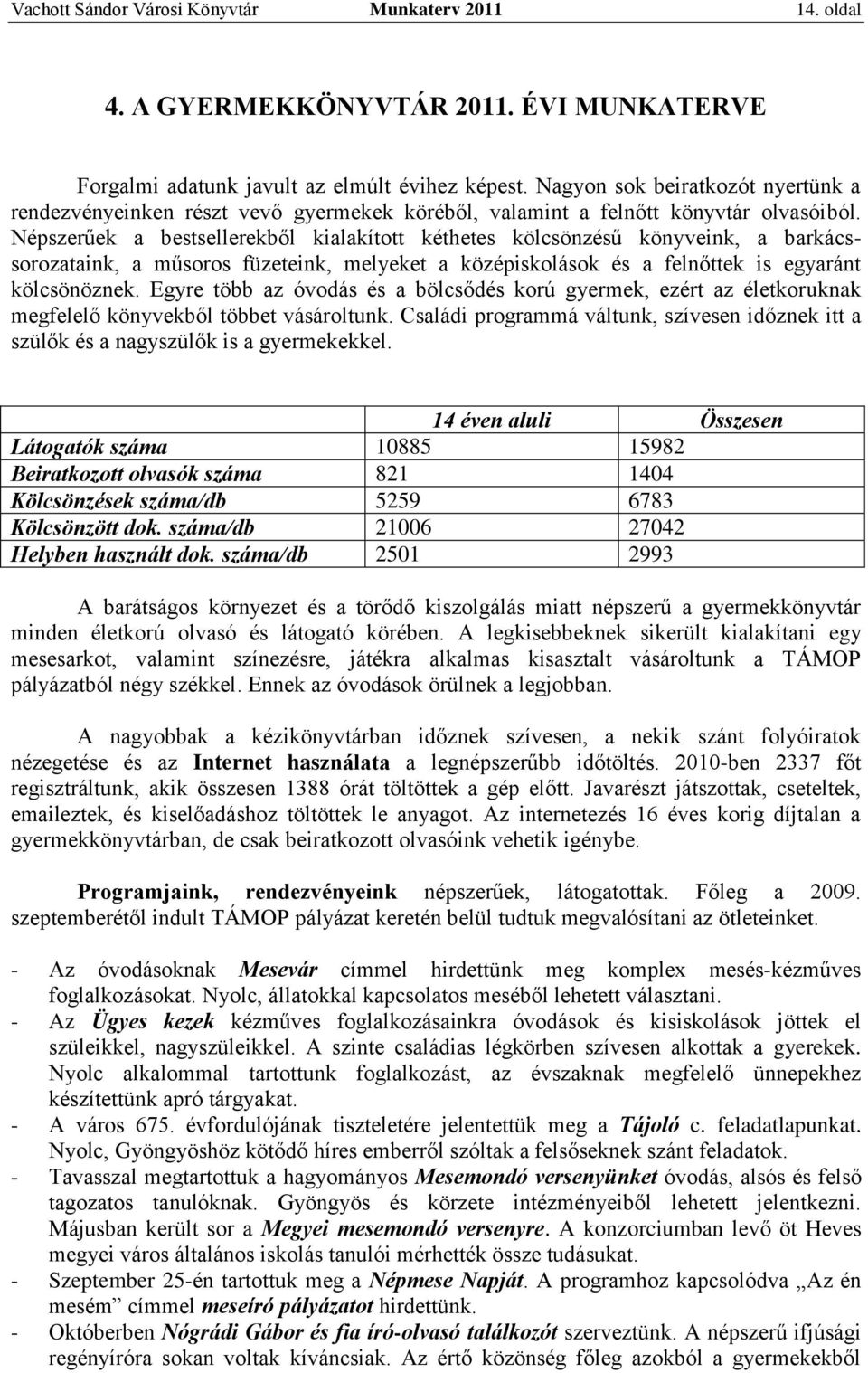 Vachott Sándor Városi Könyvtár Munkaterv 2011 14. oldal

4. A GYERMEKKÖNYVTÁR 2011. ÉVI MUNKATERVE

Forgalmi adatunk javult az elmúlt évihez képest. Nagyon sok beiratkozót nyertünk a rendezvényeinken részt vevő gyermekek köréből, valamint a felnőtt könyvtár olvasóiból. Népszerűek a bestsellerekből kialakított kéthetes kölcsönzésű könyveink, a barkácssorozataink, a műsoros füzeteink, melyeket a középiskolások és a felnőttek is egyaránt kölcsönöznek. Egyre több az óvodás és a bölcsődés korú gyermek, ezért az életkoruknak megfelelő könyvekből többet vásároltunk. Családi programmá váltunk, szívesen időznek itt a szülők és a nagyszülők is a gyermekekkel.

| | 14 éven aluli | Összesen |
|---|---|---|
| Látogatók száma | 10885 | 15982 |
| Beiratkozott olvasók száma | 821 | 1404 |
| Kölcsönzések száma/db | 5259 | 6783 |
| Kölcsönzött dok. száma/db | 21006 | 27042 |
| Helyben használt dok. száma/db | 2501 | 2993 |

A barátságos környezet és a törődő kiszolgálás miatt népszerű a gyermekkönyvtár minden életkorú olvasó és látogató körében. A legkisebbeknek sikerült kialakítani egy mesesarkot, valamint színezésre, játékra alkalmas kisasztalt vásároltunk a TÁMOP pályázatból négy székkel. Ennek az óvodások örülnek a legjobban.

A nagyobbak a kézikönyvtárban időznek szívesen, a nekik szánt folyóiratok nézegetése és az Internet használata a legnépszerűbb időtöltés. 2010-ben 2337 főt regisztráltunk, akik összesen 1388 órát töltöttek a gép előtt. Javarészt játszottak, cseteltek, emaileztek, és kiselőadáshoz töltöttek le anyagot. Az internetezés 16 éves korig díjtalan a gyermekkönyvtárban, de csak beiratkozott olvasóink vehetik igénybe.

Programjaink, rendezvényeink népszerűek, látogatottak. Főleg a 2009. szeptemberétől indult TÁMOP pályázat keretén belül tudtuk megvalósítani az ötleteinket.

- Az óvodásoknak Mesevár címmel hirdettünk meg komplex mesés-kézműves foglalkozásokat. Nyolc, állatokkal kapcsolatos meséből lehetett választani.
- Az Ügyes kezek kézműves foglalkozásainkra óvodások és kisiskolások jöttek el szüleikkel, nagyszüleikkel. A szinte családias légkörben szívesen alkottak a gyerekek. Nyolc alkalommal tartottunk foglalkozást, az évszaknak megfelelő ünnepekhez készítettünk apró tárgyakat.
- A város 675. évfordulójának tiszteletére jelentettük meg a Tájoló c. feladatlapunkat. Nyolc, Gyöngyöshöz kötődő híres emberről szóltak a felsősöknek szánt feladatok.
- Tavasszal megtartottuk a hagyományos Mesemondó versenyünket óvodás, alsós és felső tagozatos tanulóknak. Gyöngyös és körzete intézményeiből lehetett jelentkezni. Májusban került sor a Megyei mesemondó versenyre. A konzorciumban levő öt Heves megyei város általános iskolás tanulói mérhették össze tudásukat.
- Szeptember 25-én tartottuk meg a Népmese Napját. A programhoz kapcsolódva „Az én mesém” címmel meseíró pályázatot hirdettünk.
- Októberben Nógrádi Gábor és fia író-olvasó találkozót szerveztünk. A népszerű ifjúsági regényíróra sokan voltak kíváncsiak. Az értő közönség főleg azokból a gyermekekből